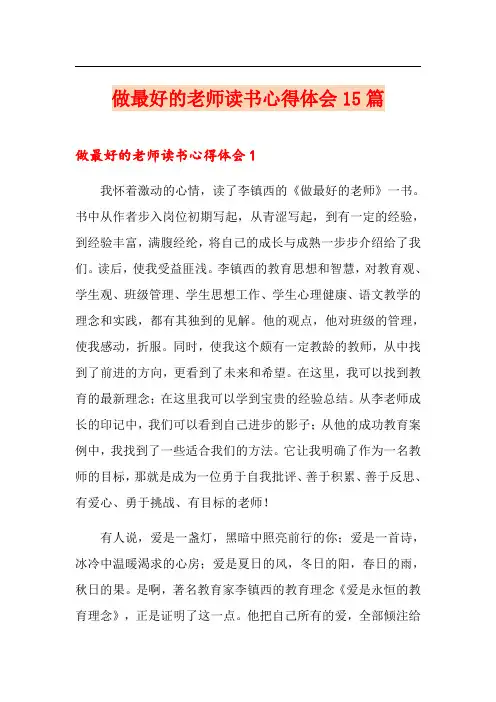 做最好的老师读书心得体会15篇

做最好的老师读书心得体会1

我怀着激动的心情，读了李镇西的《做最好的老师》一书。书中从作者步入岗位初期写起，从青涩写起，到有一定的经验，到经验丰富，满腹经纶，将自己的成长与成熟一步步介绍给了我们。读后，使我受益匪浅。李镇西的教育思想和智慧，对教育观、学生观、班级管理、学生思想工作、学生心理健康、语文教学的理念和实践，都有其独到的见解。他的观点，他对班级的管理，使我感动，折服。同时，使我这个颇有一定教龄的教师，从中找到了前进的方向，更看到了未来和希望。在这里，我可以找到教育的最新理念；在这里我可以学到宝贵的经验总结。从李老师成长的印记中，我们可以看到自己进步的影子；从他的成功教育案例中，我找到了一些适合我们的方法。它让我明确了作为一名教师的目标，那就是成为一位勇于自我批评、善于积累、善于反思、有爱心、勇于挑战、有目标的老师！

有人说，爱是一盏灯，黑暗中照亮前行的你；爱是一首诗，冰冷中温暖渴求的心房；爱是夏日的风，冬日的阳，春日的雨，秋日的果。是啊，著名教育家李镇西的教育理念《爱是永恒的教育理念》，正是证明了这一点。他把自己所有的爱，全部倾注给